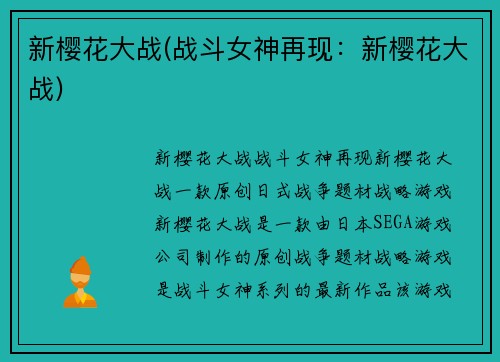 新樱花大战(战斗女神再现：新樱花大战)

新樱花大战战斗女神再现新樱花大战一款原创日式战争题材战略游戏新樱花大战是一款由日本SEGA游戏公司制作的原创战争题材战略游戏是战斗女神系列的最新作品该游戏